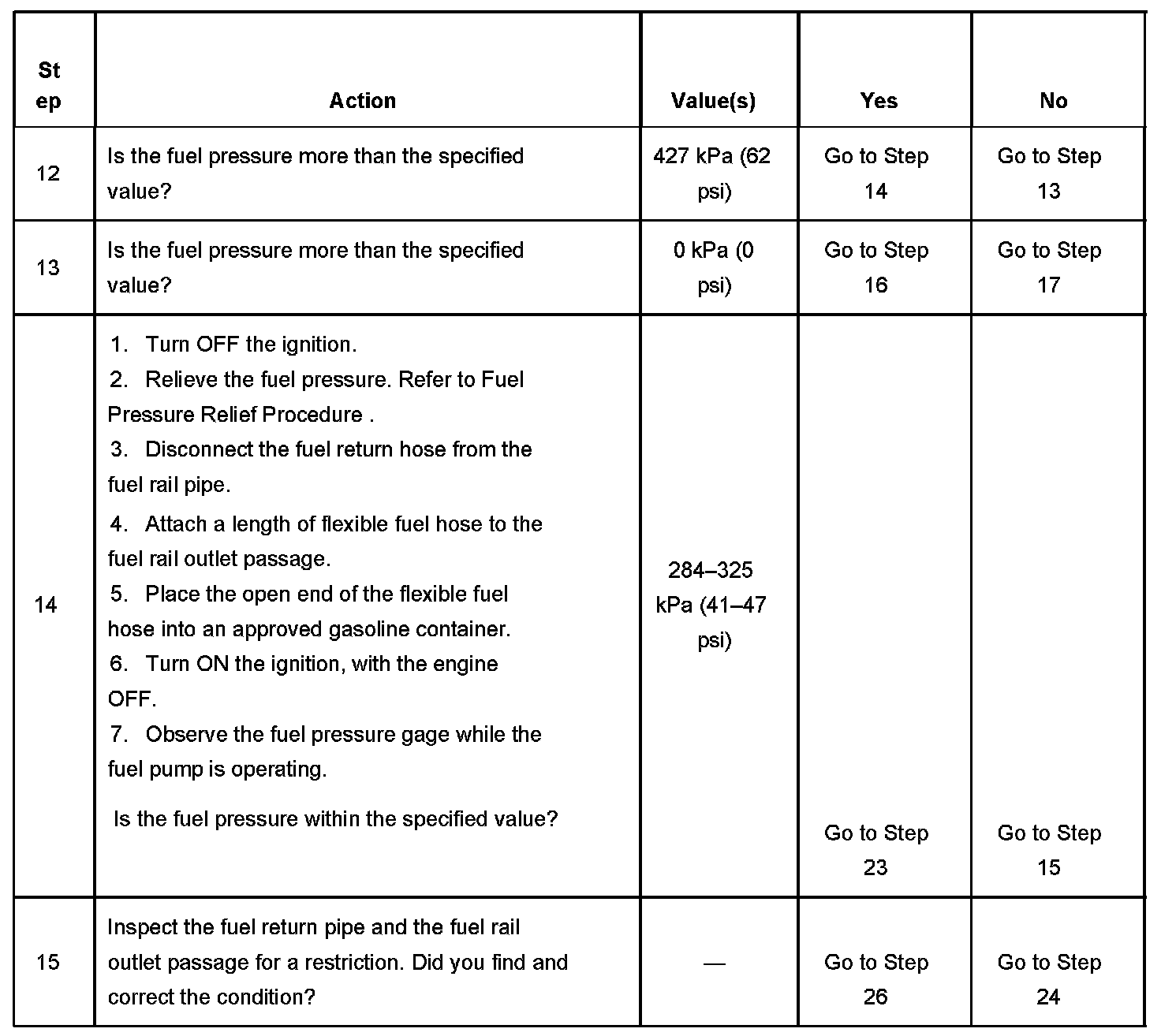 | Step | Action | Value(s) | Yes | No |
|---|---|---|---|---|
| 12 | Is the fuel pressure more than the specified value? | 427 kPa (62 psi) | Go to Step 14 | Go to Step 13 |
| 13 | Is the fuel pressure more than the specified value? | 0 kPa (0 psi) | Go to Step 16 | Go to Step 17 |
| 14 | 1. Turn OFF the ignition. 2. Relieve the fuel pressure. Refer to Fuel Pressure Relief Procedure . 3. Disconnect the fuel return hose from the fuel rail pipe. 4. Attach a length of flexible fuel hose to the fuel rail outlet passage. 5. Place the open end of the flexible fuel hose into an approved gasoline container. 6. Turn ON the ignition, with the engine OFF. 7. Observe the fuel pressure gage while the fuel pump is operating. Is the fuel pressure within the specified value? | 284–325 kPa (41–47 psi) | Go to Step 23 | Go to Step 15 |
| 15 | Inspect the fuel return pipe and the fuel rail outlet passage for a restriction. Did you find and correct the condition? | — | Go to Step 26 | Go to Step 24 |